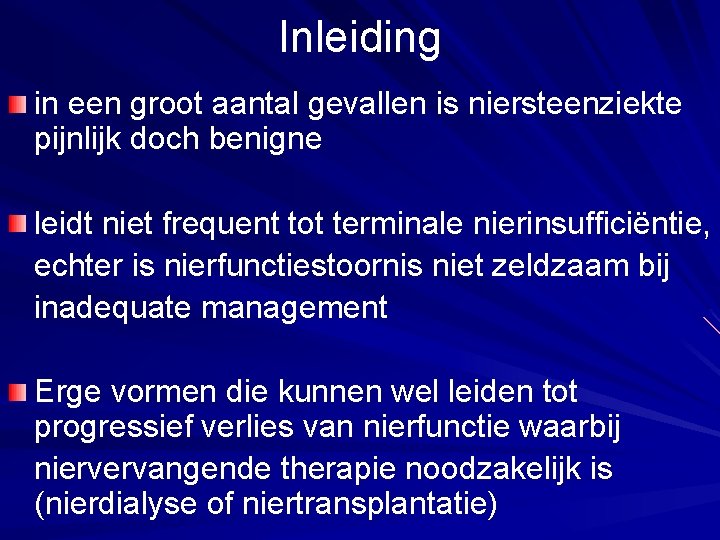 Inleiding

in een groot aantal gevallen is niersteenziekte pijnlijk doch benigne

leidt niet frequent tot terminale nierinsufficiëntie, echter is nierfunctiestoornis niet zeldzaam bij inadequate management

Erge vormen die kunnen wel leiden tot progressief verlies van nierfunctie waarbij niervervangende therapie noodzakelijk is (nierdialyse of niertransplantatie)